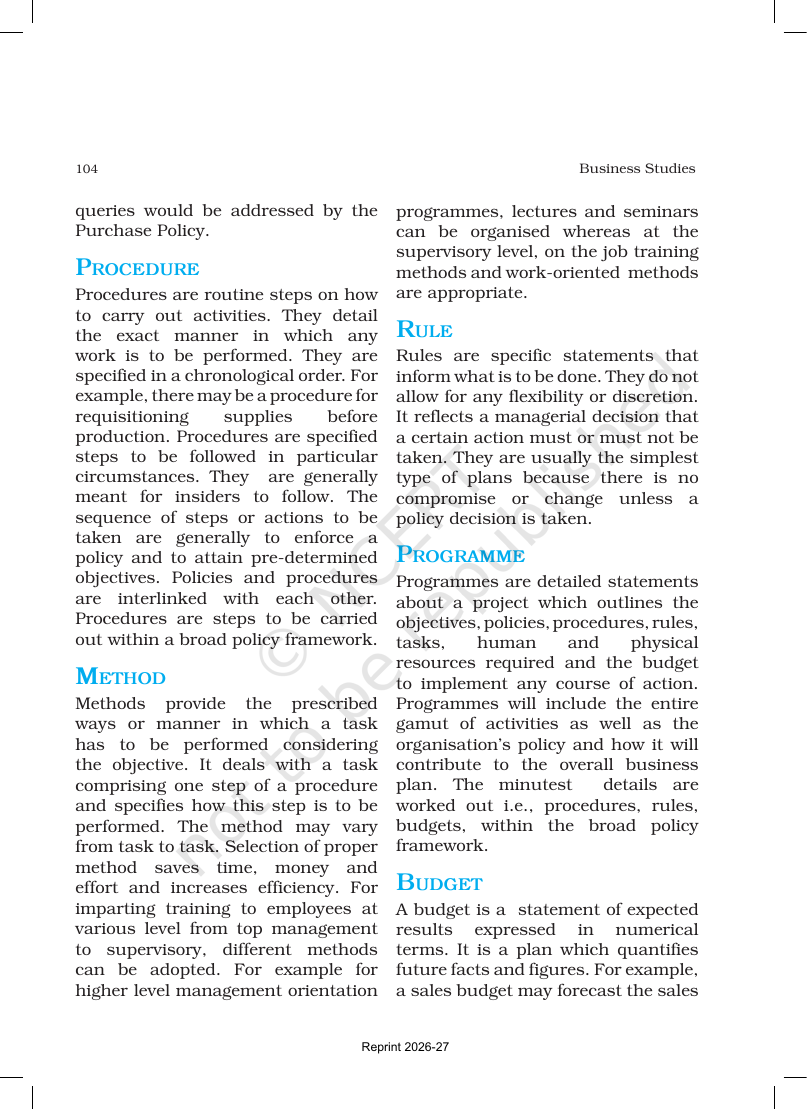 104 Business Studies

queries would be addressed by the Purchase Policy.

PROCEDURE

Procedures are routine steps on how to carry out activities. They detail the exact manner in which any work is to be performed. They are specified in a chronological order. For example, there may be a procedure for requisitioning supplies before production. Procedures are specified steps to be followed in particular circumstances. They are generally meant for insiders to follow. The sequence of steps or actions to be taken are generally to enforce a policy and to attain pre-determined objectives. Policies and procedures are interlinked with each other. Procedures are steps to be carried out within a broad policy framework.

METHOD

Methods provide the prescribed ways or manner in which a task has to be performed considering the objective. It deals with a task comprising one step of a procedure and specifies how this step is to be performed. The method may vary from task to task. Selection of proper method saves time, money and effort and increases efficiency. For imparting training to employees at various level from top management to supervisory, different methods can be adopted. For example for higher level management orientation programmes, lectures and seminars can be organised whereas at the supervisory level, on the job training methods and work-oriented methods are appropriate.

RULE

Rules are specific statements that inform what is to be done. They do not allow for any flexibility or discretion. It reflects a managerial decision that a certain action must or must not be taken. They are usually the simplest type of plans because there is no compromise or change unless a policy decision is taken.

PROGRAMME

Programmes are detailed statements about a project which outlines the objectives, policies, procedures, rules, tasks, human and physical resources required and the budget to implement any course of action. Programmes will include the entire gamut of activities as well as the organisation's policy and how it will contribute to the overall business plan. The minutest details are worked out i.e., procedures, rules, budgets, within the broad policy framework.

BUDGET

A budget is a statement of expected results expressed in numerical terms. It is a plan which quantifies future facts and figures. For example, a sales budget may forecast the sales

Reprint 2026-27

© NCERT not to be republished